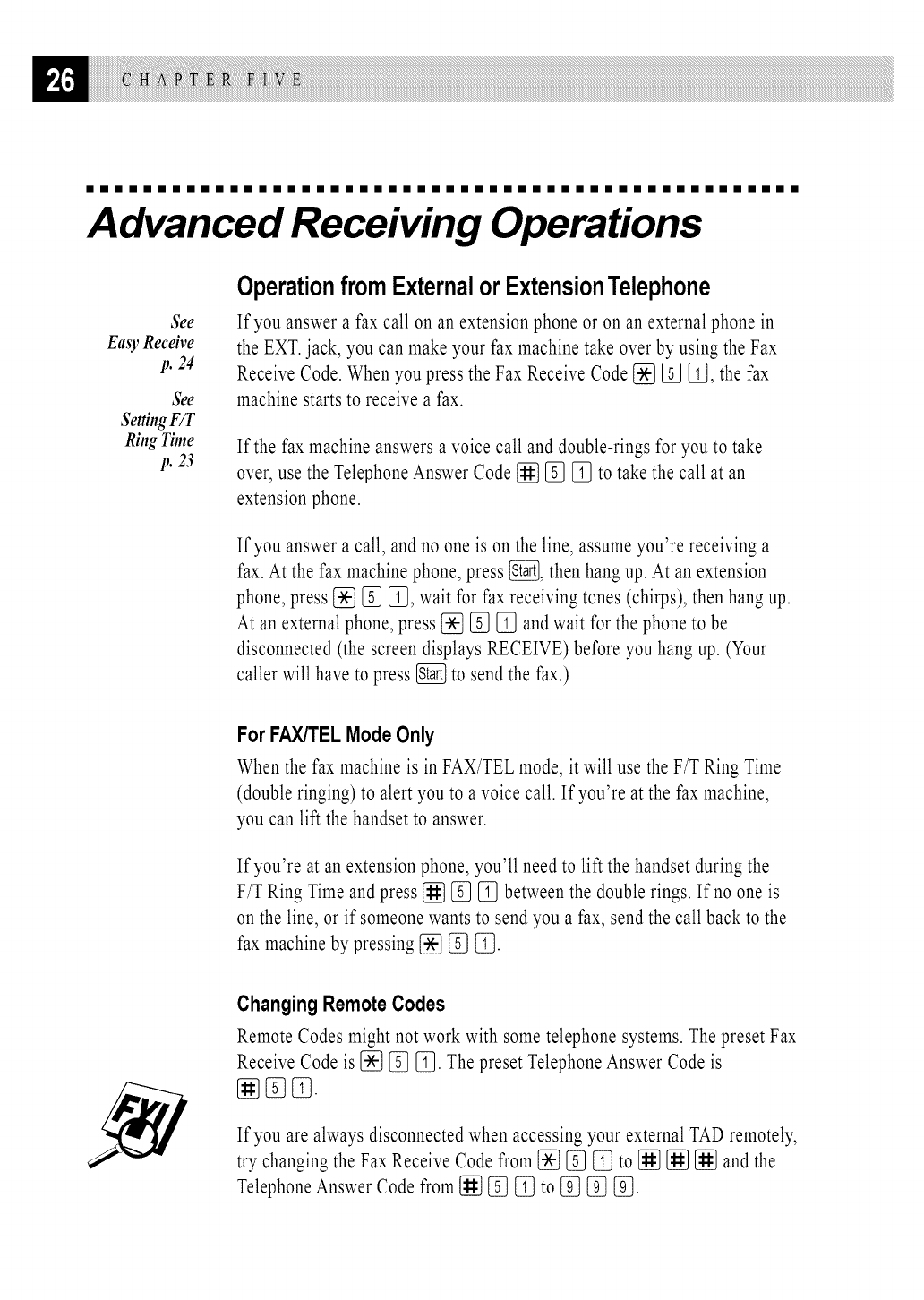 26 CHAPTER FIVE

Advanced Receiving Operations

Operation from External or Extension Telephone

See
Easy Receive
p. 24

See
Setting F/T
Ring Time
p. 23

If you answer a fax call on an extension phone or on an external phone in the EXT. jack, you can make your fax machine take over by using the Fax Receive Code. When you press the Fax Receive Code * 5 1, the fax machine starts to receive a fax.

If the fax machine answers a voice call and double-rings for you to take over, use the Telephone Answer Code # 5 1 to take the call at an extension phone.

If you answer a call, and no one is on the line, assume you're receiving a fax. At the fax machine phone, press Start, then hang up. At an extension phone, press * 5 1, wait for fax receiving tones (chirps), then hang up. At an external phone, press * 5 1 and wait for the phone to be disconnected (the screen displays RECEIVE) before you hang up. (Your caller will have to press Start to send the fax.)

For FAX/TEL Mode Only

When the fax machine is in FAX/TEL mode, it will use the F/T Ring Time (double ringing) to alert you to a voice call. If you're at the fax machine, you can lift the handset to answer.

If you're at an extension phone, you'll need to lift the handset during the F/T Ring Time and press # 5 1 between the double rings. If no one is on the line, or if someone wants to send you a fax, send the call back to the fax machine by pressing * 5 1.

Changing Remote Codes

Remote Codes might not work with some telephone systems. The preset Fax Receive Code is * 5 1. The preset Telephone Answer Code is # 5 1.

FYI

If you are always disconnected when accessing your external TAD remotely, try changing the Fax Receive Code from * 5 1 to # # # and the Telephone Answer Code from # 5 1 to 9 9 9.